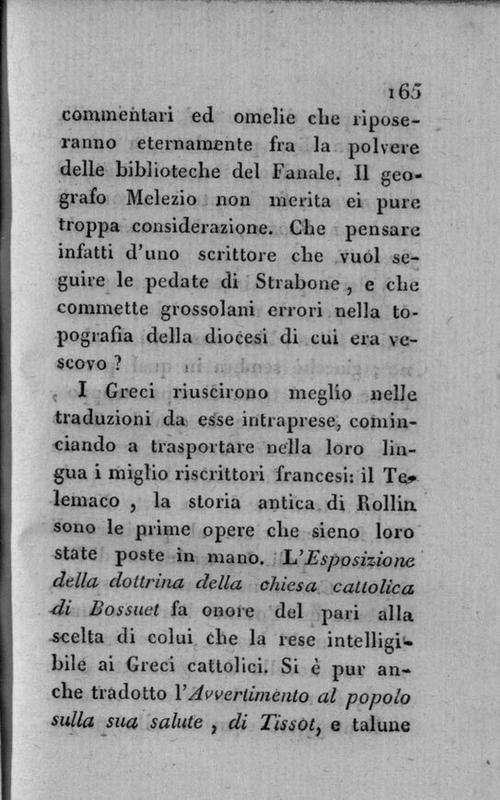 165

commentari ed omelie che riposeranno eternamente fra la polvere delle biblioteche del Fanale. Il geografo Melezio non merita ei pure troppa considerazione. Che pensare infatti d'uno scrittore che vuol seguire le pedate di Strabone, e che commette grossolani errori nella topografia della diocesi di cui era vescovo?

I Greci riuscirono meglio nelle traduzioni da esse intraprese, cominciando a trasportare nella loro lingua i miglio riscrittori francesi: il Telemaco, la storia antica di Rollin sono le prime opere che sieno loro state poste in mano. L'Esposizione della dottrina della chiesa cattolica di Bossuet fa onore del pari alla scelta di colui che la rese intelligibile ai Greci cattolici. Si è pur anche tradotto l'Avvertimento al popolo sulla sua salute, di Tissot, e talune